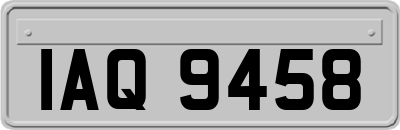 IAQ 9458